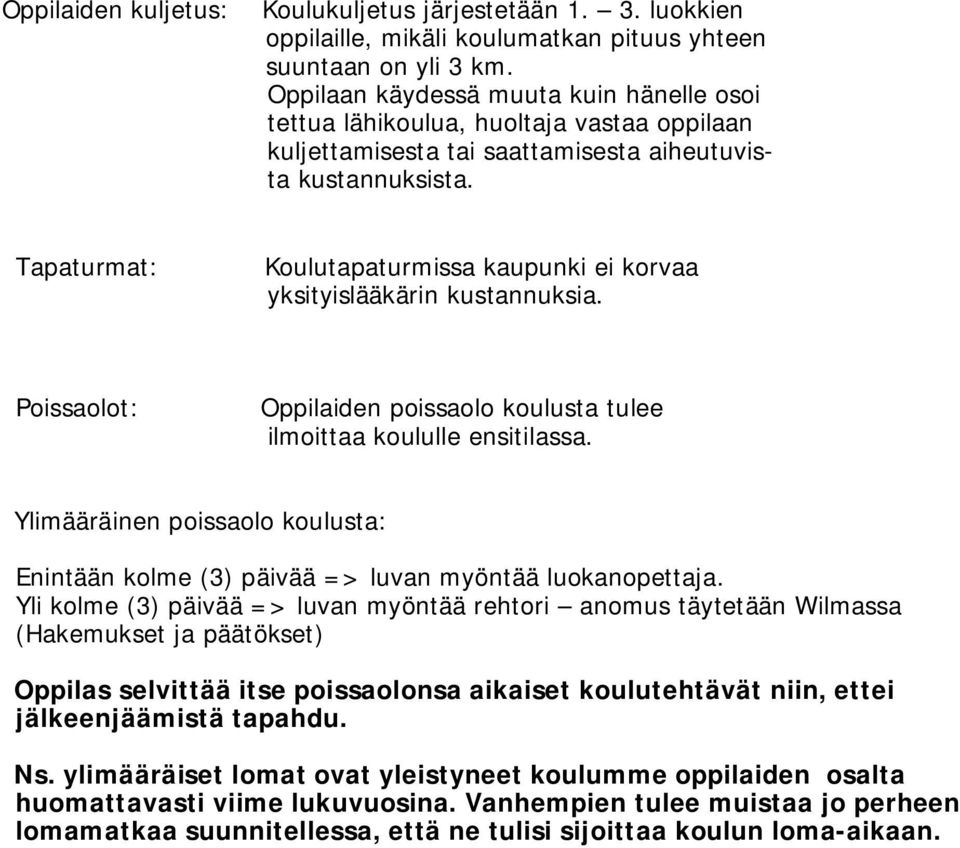 Oppilaiden kuljetus: Koulukuljetus järjestetään 1. – 3. luokkien oppilaille, mikäli koulumatkan pituus yhteen suuntaan on yli 3 km.
Oppilaan käydessä muuta kuin hänelle osoi tettua lähikoulua, huoltaja vastaa oppilaan kuljettamisesta tai saattamisesta aiheutuvista kustannuksista.

Tapaturmat: Koulutapaturmissa kaupunki ei korvaa yksityislääkärin kustannuksia.

Poissaolot: Oppilaiden poissaolo koulusta tulee ilmoittaa koululle ensitilassa.

Ylimääräinen poissaolo koulusta:

Enintään kolme (3) päivää => luvan myöntää luokanopettaja.
Yli kolme (3) päivää => luvan myöntää rehtori – anomus täytetään Wilmassa (Hakemukset ja päätökset)

Oppilas selvittää itse poissaolonsa aikaiset koulutehtävät niin, ettei jälkeenjäämistä tapahdu.

Ns. ylimääräiset lomat ovat yleistyneet koulumme oppilaiden osalta huomattavasti viime lukuvuosina. Vanhempien tulee muistaa jo perheen lomamatkaa suunnitellessa, että ne tulisi sijoittaa koulun loma-aikaan.